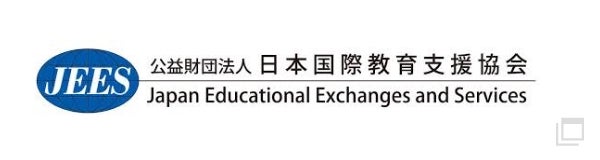 JEES
公益財団法人 日本国際教育支援協会
Japan Educational Exchanges and Services